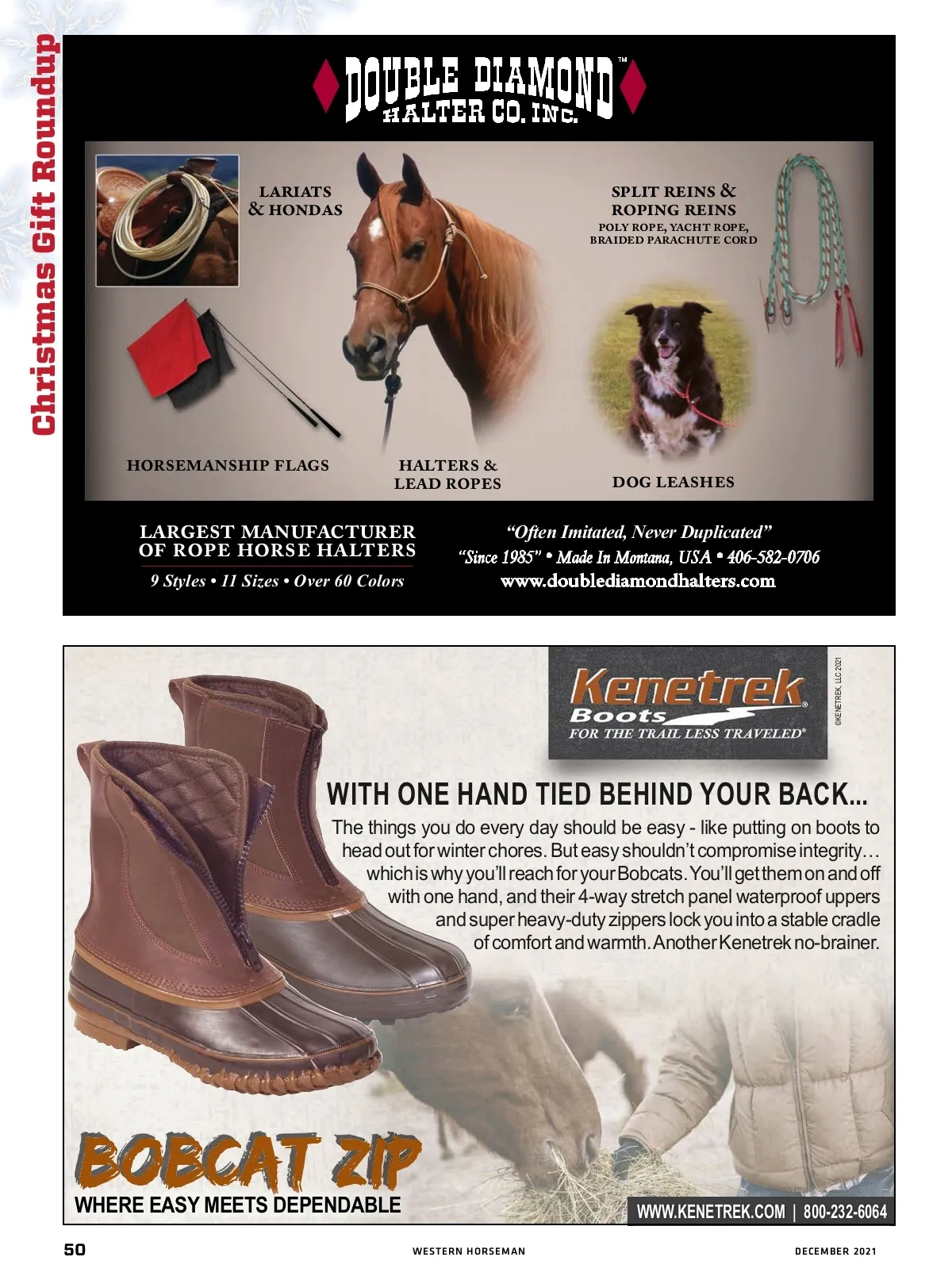 Christmas Gift Roundup

DOUBLE DIAMOND™
HALTER CO. INC.

LARIATS
& HONDAS

SPLIT REINS &
ROPING REINS
POLY ROPE, YACHT ROPE,
BRAIDED PARACHUTE CORD

HORSEMANSHIP FLAGS

HALTERS &
LEAD ROPES

DOG LEASHES

LARGEST MANUFACTURER
OF ROPE HORSE HALTERS
9 Styles • 11 Sizes • Over 60 Colors

"Often Imitated, Never Duplicated"
"Since 1985" • Made In Montana, USA • 406-582-0706
www.doublediamondhalters.com

Kenetrek®
Boots
FOR THE TRAIL LESS TRAVELED®

©KENETREK, LLC 2021

WITH ONE HAND TIED BEHIND YOUR BACK...

The things you do every day should be easy - like putting on boots to head out for winter chores. But easy shouldn't compromise integrity… which is why you'll reach for your Bobcats. You'll get them on and off with one hand, and their 4-way stretch panel waterproof uppers and super heavy-duty zippers lock you into a stable cradle of comfort and warmth. Another Kenetrek no-brainer.

BOBCAT ZIP
WHERE EASY MEETS DEPENDABLE

WWW.KENETREK.COM | 800-232-6064

50 WESTERN HORSEMAN DECEMBER 2021